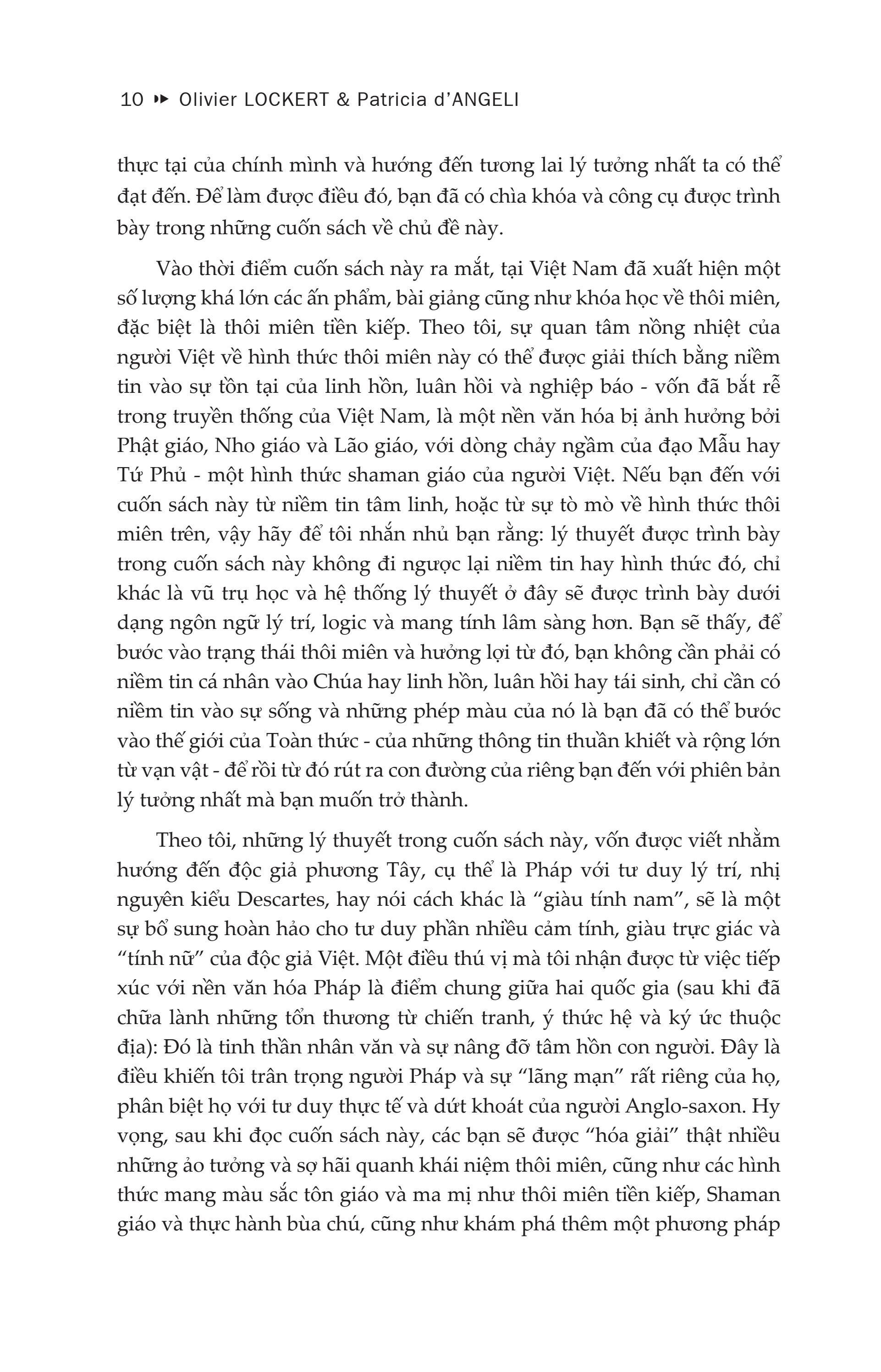 10 ▸▸ Olivier LOCKERT & Patricia d'ANGELI

thực tại của chính mình và hướng đến tương lai lý tưởng nhất ta có thể đạt đến. Để làm được điều đó, bạn đã có chìa khóa và công cụ được trình bày trong những cuốn sách về chủ đề này.

Vào thời điểm cuốn sách này ra mắt, tại Việt Nam đã xuất hiện một số lượng khá lớn các ấn phẩm, bài giảng cũng như khóa học về thôi miên, đặc biệt là thôi miên tiền kiếp. Theo tôi, sự quan tâm nồng nhiệt của người Việt về hình thức thôi miên này có thể được giải thích bằng niềm tin vào sự tồn tại của linh hồn, luân hồi và nghiệp báo - vốn đã bắt rễ trong truyền thống của Việt Nam, là một nền văn hóa bị ảnh hưởng bởi Phật giáo, Nho giáo và Lão giáo, với dòng chảy ngầm của đạo Mẫu hay Tứ Phủ - một hình thức shaman giáo của người Việt. Nếu bạn đến với cuốn sách này từ niềm tin tâm linh, hoặc từ sự tò mò về hình thức thôi miên trên, vậy hãy để tôi nhắn nhủ bạn rằng: lý thuyết được trình bày trong cuốn sách này không đi ngược lại niềm tin hay hình thức đó, chỉ khác là vũ trụ học và hệ thống lý thuyết ở đây sẽ được trình bày dưới dạng ngôn ngữ lý trí, logic và mang tính lâm sàng hơn. Bạn sẽ thấy, để bước vào trạng thái thôi miên và hưởng lợi từ đó, bạn không cần phải có niềm tin cá nhân vào Chúa hay linh hồn, luân hồi hay tái sinh, chỉ cần có niềm tin vào sự sống và những phép màu của nó là bạn đã có thể bước vào thế giới của Toàn thức - của những thông tin thuần khiết và rộng lớn từ vạn vật - để rồi từ đó rút ra con đường của riêng bạn đến với phiên bản lý tưởng nhất mà bạn muốn trở thành.

Theo tôi, những lý thuyết trong cuốn sách này, vốn được viết nhằm hướng đến độc giả phương Tây, cụ thể là Pháp với tư duy lý trí, nhị nguyên kiểu Descartes, hay nói cách khác là "giàu tính nam", sẽ là một sự bổ sung hoàn hảo cho tư duy phần nhiều cảm tính, giàu trực giác và "tính nữ" của độc giả Việt. Một điều thú vị mà tôi nhận được từ việc tiếp xúc với nền văn hóa Pháp là điểm chung giữa hai quốc gia (sau khi đã chữa lành những tổn thương từ chiến tranh, ý thức hệ và ký ức thuộc địa): Đó là tinh thần nhân văn và sự nâng đỡ tâm hồn con người. Đây là điều khiến tôi trân trọng người Pháp và sự "lãng mạn" rất riêng của họ, phân biệt họ với tư duy thực tế và dứt khoát của người Anglo-saxon. Hy vọng, sau khi đọc cuốn sách này, các bạn sẽ được "hóa giải" thật nhiều những ảo tưởng và sợ hãi quanh khái niệm thôi miên, cũng như các hình thức mang màu sắc tôn giáo và ma mị như thôi miên tiền kiếp, Shaman giáo và thực hành bùa chú, cũng như khám phá thêm một phương pháp